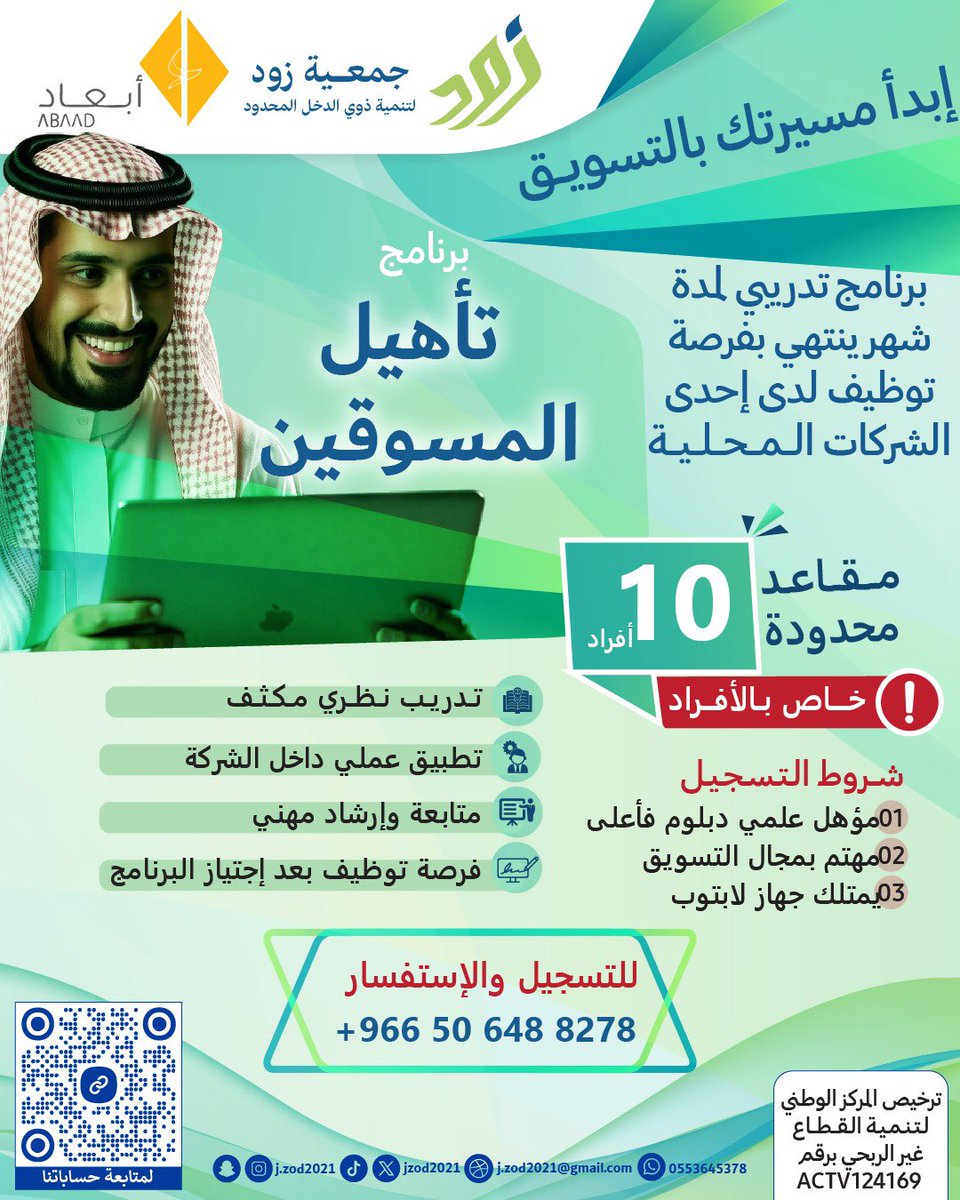 زود
جمعية زود
لتنمية ذوي الدخل المحدود
أبعاد
ABAAD

إبدأ مسيرتك بالتسويق

برنامج
تأهيل
المسوقين

برنامج تدريبي لمدة شهر ينتهي بفرصة توظيف لدى إحدى الشركات المحلية

مقاعد محدودة
10
أفراد

خاص بالأفراد

تدريب نظري مكثف
تطبيق عملي داخل الشركة
متابعة وإرشاد مهني
فرصة توظيف بعد إجتياز البرنامج

شروط التسجيل
01 مؤهل علمي دبلوم فأعلى
02 مهتم بمجال التسويق
03 يمتلك جهاز لابتوب

للتسجيل والإستفسار
+966 50 648 8278

لمتابعة حساباتنا

j.zod2021 jzod2021 j.zod2021@gmail.com 0553645378

ترخيص المركز الوطني لتنمية القطاع غير الربحي برقم ACTV124169